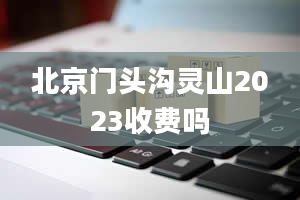 北京门头沟灵山2023收费吗